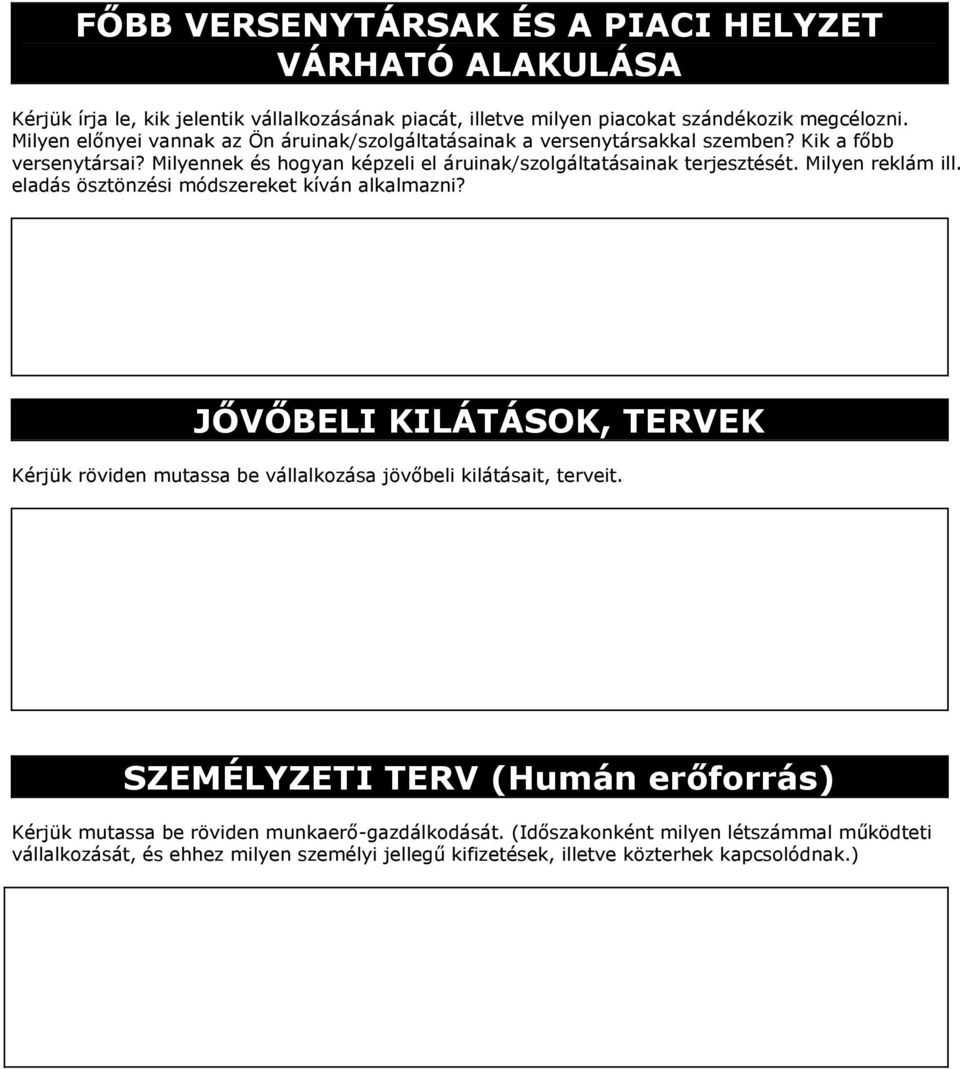 FŐBB VERSENYTÁRSAK ÉS A PIACI HELYZET VÁRHATÓ ALAKULÁSA

Kérjük írja le, kik jelentik vállalkozásának piacát, illetve milyen piacokat szándékozik megcélozni. Milyen előnyei vannak az Ön áruinak/szolgáltatásainak a versenytársakkal szemben? Kik a főbb versenytársai? Milyennek és hogyan képzeli el áruinak/szolgáltatásainak terjesztését. Milyen reklám ill. eladás ösztönzési módszereket kíván alkalmazni?

JŐVŐBELI KILÁTÁSOK, TERVEK

Kérjük röviden mutassa be vállalkozása jövőbeli kilátásait, terveit.

SZEMÉLYZETI TERV (Humán erőforrás)

Kérjük mutassa be röviden munkaerő-gazdálkodását. (Időszakonként milyen létszámmal működteti vállalkozását, és ehhez milyen személyi jellegű kifizetések, illetve közterhek kapcsolódnak.)